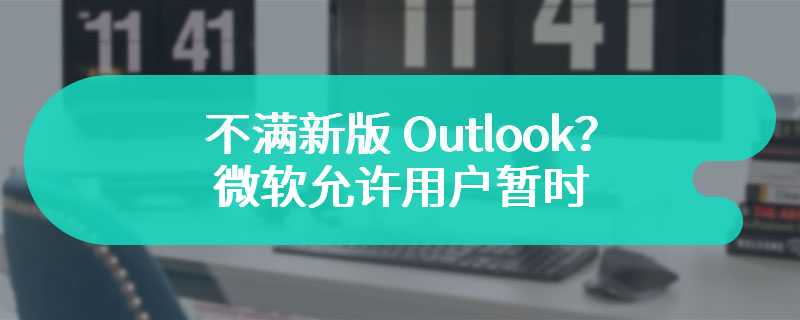 11 41
11 41

不满新版 Outlook?
微软允许用户暂时